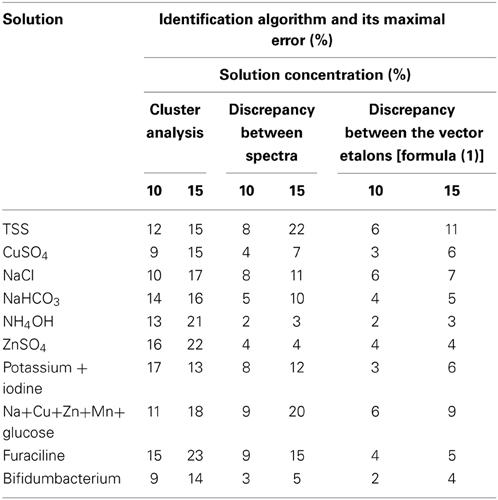 | Solution | Identification algorithm and its maximal error (%) | | | | | |
|---|---|---|---|---|---|---|
| | Solution concentration (%) | | | | | |
| | Cluster analysis | | Discrepancy between spectra | | Discrepancy between the vector etalons [formula (1)] | |
| | 10 | 15 | 10 | 15 | 10 | 15 |
| TSS | 12 | 15 | 8 | 22 | 6 | 11 |
| $CuSO_4$ | 9 | 15 | 4 | 7 | 3 | 6 |
| NaCl | 10 | 17 | 8 | 11 | 6 | 7 |
| $NaHCO_3$ | 14 | 16 | 5 | 10 | 4 | 5 |
| $NH_4OH$ | 13 | 21 | 2 | 3 | 2 | 3 |
| $ZnSO_4$ | 16 | 22 | 4 | 4 | 4 | 4 |
| Potassium + iodine | 17 | 13 | 8 | 12 | 3 | 6 |
| Na+Cu+Zn+Mn+ glucose | 11 | 18 | 9 | 20 | 6 | 9 |
| Furaciline | 15 | 23 | 9 | 15 | 4 | 5 |
| Bifidumbacterium | 9 | 14 | 3 | 5 | 2 | 4 |